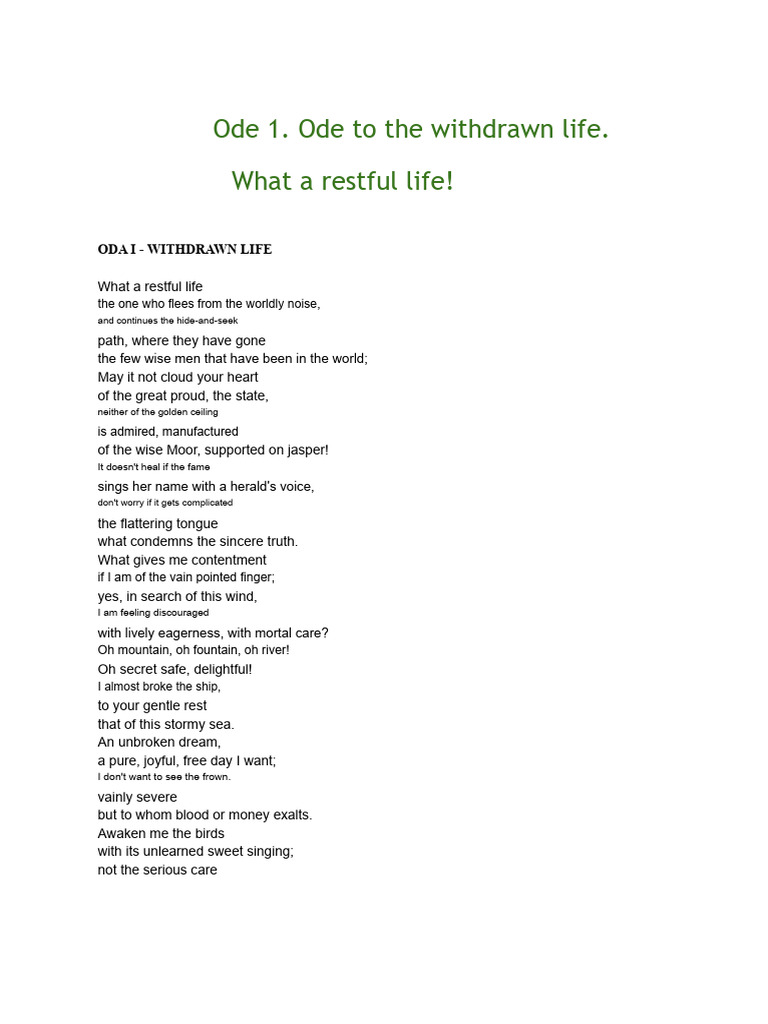 Ode 1. Ode to the withdrawn life.

What a restful life!

ODA I - WITHDRAWN LIFE

What a restful life
the one who flees from the worldly noise,
and continues the hide-and-seek
path, where they have gone
the few wise men that have been in the world;
May it not cloud your heart
of the great proud, the state,
neither of the golden ceiling
is admired, manufactured
of the wise Moor, supported on jasper!
It doesn't heal if the fame
sings her name with a herald's voice,
don't worry if it gets complicated
the flattering tongue
what condemns the sincere truth.
What gives me contentment
if I am of the vain pointed finger;
yes, in search of this wind,
I am feeling discouraged
with lively eagerness, with mortal care?
Oh mountain, oh fountain, oh river!
Oh secret safe, delightful!
I almost broke the ship,
to your gentle rest
that of this stormy sea.
An unbroken dream,
a pure, joyful, free day I want;
I don't want to see the frown.
vainly severe
but to whom blood or money exalts.
Awaken me the birds
with its unlearned sweet singing;
not the serious care